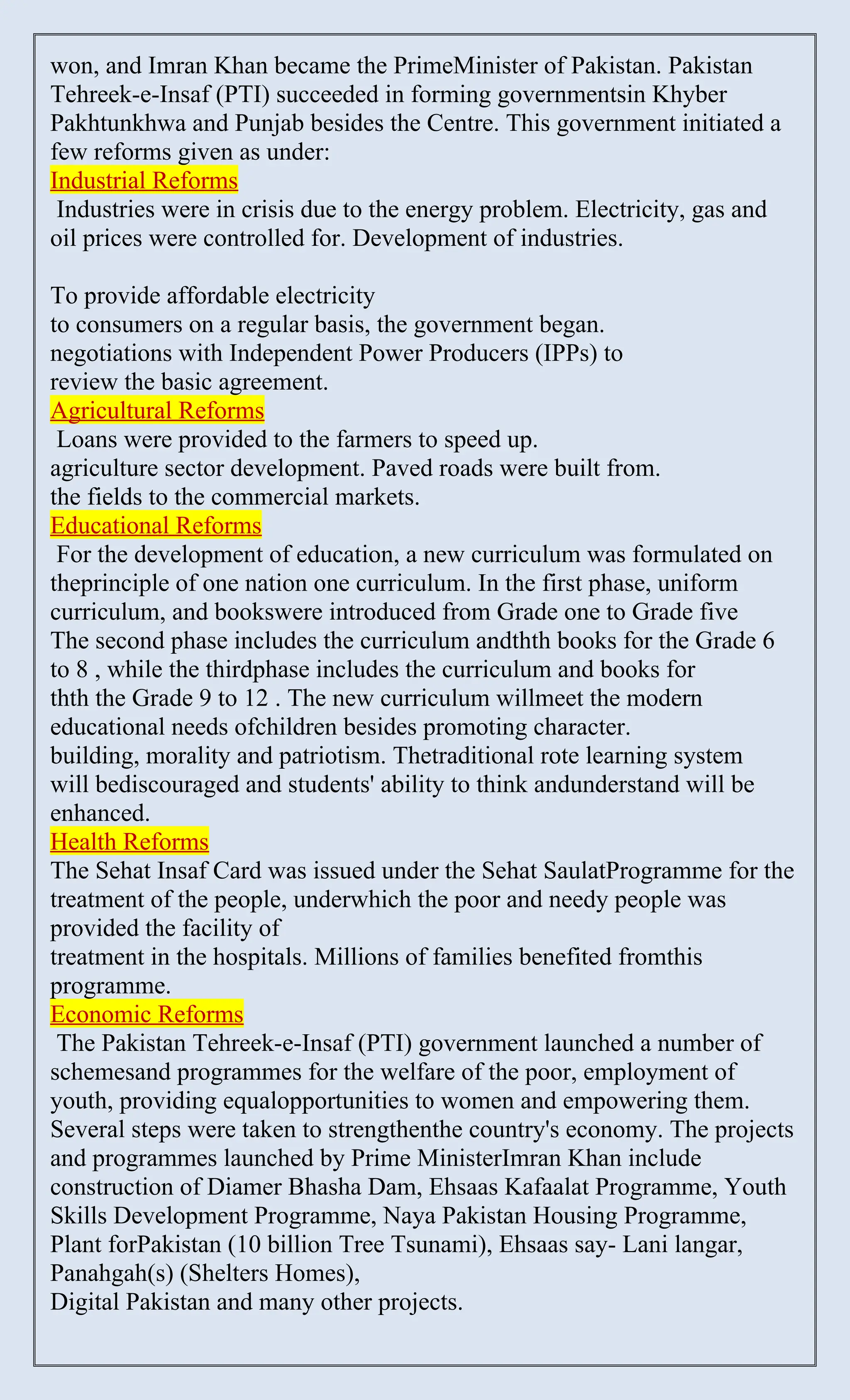 won, and Imran Khan became the PrimeMinister of Pakistan. Pakistan Tehreek-e-Insaf (PTI) succeeded in forming governmentsin Khyber Pakhtunkhwa and Punjab besides the Centre. This government initiated a few reforms given as under:

Industrial Reforms

Industries were in crisis due to the energy problem. Electricity, gas and oil prices were controlled for. Development of industries.

To provide affordable electricity to consumers on a regular basis, the government began. negotiations with Independent Power Producers (IPPs) to review the basic agreement.

Agricultural Reforms

Loans were provided to the farmers to speed up. agriculture sector development. Paved roads were built from. the fields to the commercial markets.

Educational Reforms

For the development of education, a new curriculum was formulated on theprinciple of one nation one curriculum. In the first phase, uniform curriculum, and bookswere introduced from Grade one to Grade five The second phase includes the curriculum andthth books for the Grade 6 to 8 , while the thirdphase includes the curriculum and books for thth the Grade 9 to 12 . The new curriculum willmeet the modern educational needs ofchildren besides promoting character. building, morality and patriotism. Thetraditional rote learning system will bediscouraged and students' ability to think andunderstand will be enhanced.

Health Reforms

The Sehat Insaf Card was issued under the Sehat SaulatProgramme for the treatment of the people, underwhich the poor and needy people was provided the facility of treatment in the hospitals. Millions of families benefited fromthis programme.

Economic Reforms

The Pakistan Tehreek-e-Insaf (PTI) government launched a number of schemesand programmes for the welfare of the poor, employment of youth, providing equalopportunities to women and empowering them. Several steps were taken to strengthenthe country's economy. The projects and programmes launched by Prime MinisterImran Khan include construction of Diamer Bhasha Dam, Ehsaas Kafaalat Programme, Youth Skills Development Programme, Naya Pakistan Housing Programme, Plant forPakistan (10 billion Tree Tsunami), Ehsaas say- Lani langar, Panahgah(s) (Shelters Homes), Digital Pakistan and many other projects.